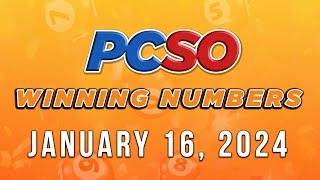 PCSO
WINNING NUMBERS
JANUARY 16, 2024